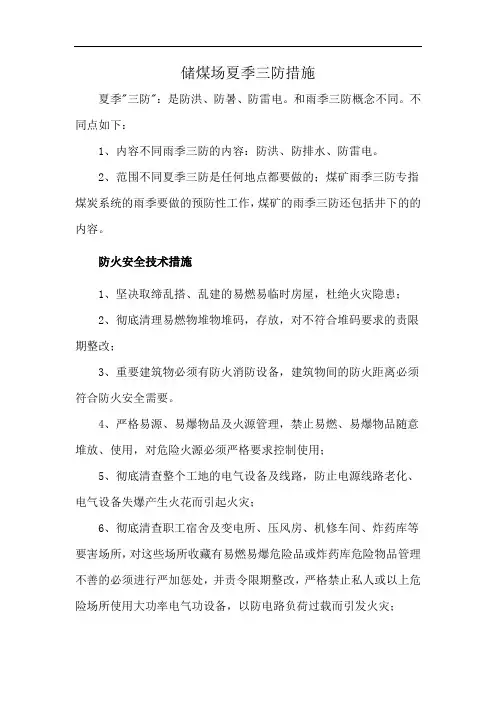 储煤场夏季三防措施

夏季"三防"：是防洪、防暑、防雷电。和雨季三防概念不同。不同点如下：

1、内容不同雨季三防的内容：防洪、防排水、防雷电。

2、范围不同夏季三防是任何地点都要做的；煤矿雨季三防专指煤炭系统的雨季要做的预防性工作，煤矿的雨季三防还包括井下的的内容。

防火安全技术措施

1、坚决取缔乱搭、乱建的易燃易临时房屋，杜绝火灾隐患；

2、彻底清理易燃物堆物堆码，存放，对不符合堆码要求的责限期整改；

3、重要建筑物必须有防火消防设备，建筑物间的防火距离必须符合防火安全需要。

4、严格易源、易爆物品及火源管理，禁止易燃、易爆物品随意堆放、使用，对危险火源必须严格要求控制使用；

5、彻底清查整个工地的电气设备及线路，防止电源线路老化、电气设备失爆产生火花而引起火灾；

6、彻底清查职工宿舍及变电所、压风房、机修车间、炸药库等要害场所，对这些场所收藏有易燃易爆危险品或炸药库危险物品管理不善的必须进行严加惩处，并责令限期整改，严格禁止私人或以上危险场所使用大功率电气功设备，以防电路负荷过载而引发火灾；